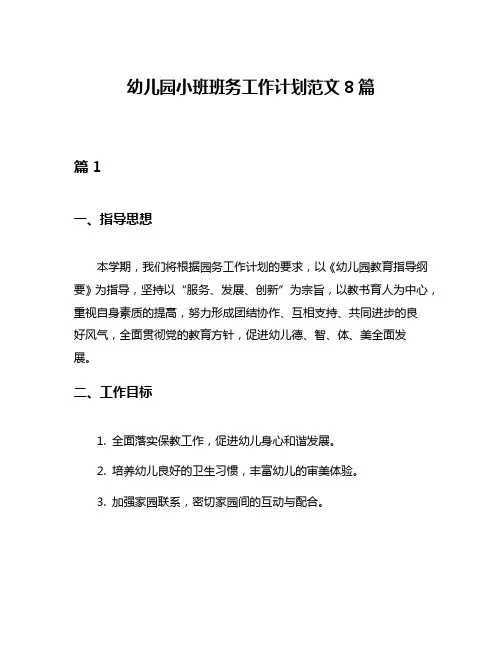 幼儿园小班班务工作计划范文 8 篇

篇 1

一、指导思想

本学期，我们将根据园务工作计划的要求，以《幼儿园教育指导纲要》为指导，坚持以“服务、发展、创新”为宗旨，以教书育人为中心，重视自身素质的提高，努力形成团结协作、互相支持、共同进步的良好风气，全面贯彻党的教育方针，促进幼儿德、智、体、美全面发展。

二、工作目标

1. 全面落实保教工作，促进幼儿身心和谐发展。

2. 培养幼儿良好的卫生习惯，丰富幼儿的审美体验。

3. 加强家园联系，密切家园间的互动与配合。